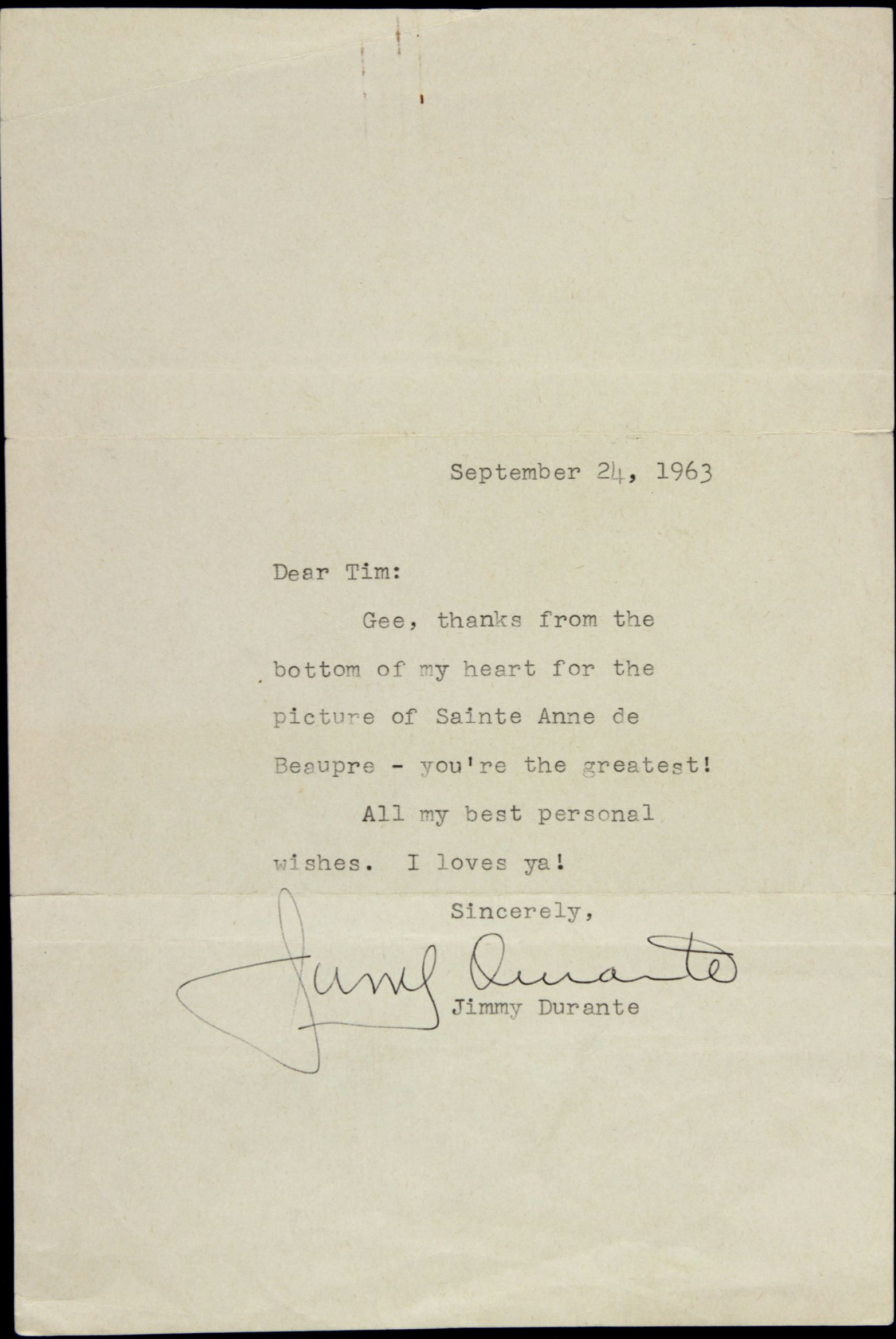 September 24, 1963

Dear Tim:

Gee, thanks from the bottom of my heart for the picture of Sainte Anne de Beaupre - you're the greatest!

All my best personal wishes. I loves ya!

Sincerely,

Jimmy Durante

Jimmy Durante